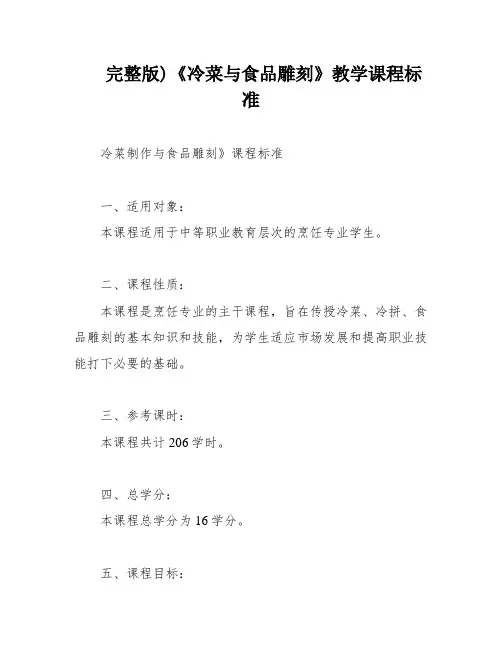 完整版)《冷菜与食品雕刻》教学课程标准

冷菜制作与食品雕刻》课程标准

一、适用对象：
本课程适用于中等职业教育层次的烹饪专业学生。

二、课程性质：
本课程是烹饪专业的主干课程，旨在传授冷菜、冷拼、食品雕刻的基本知识和技能，为学生适应市场发展和提高职业技能打下必要的基础。

三、参考课时：
本课程共计206学时。

四、总学分：
本课程总学分为16学分。

五、课程目标：